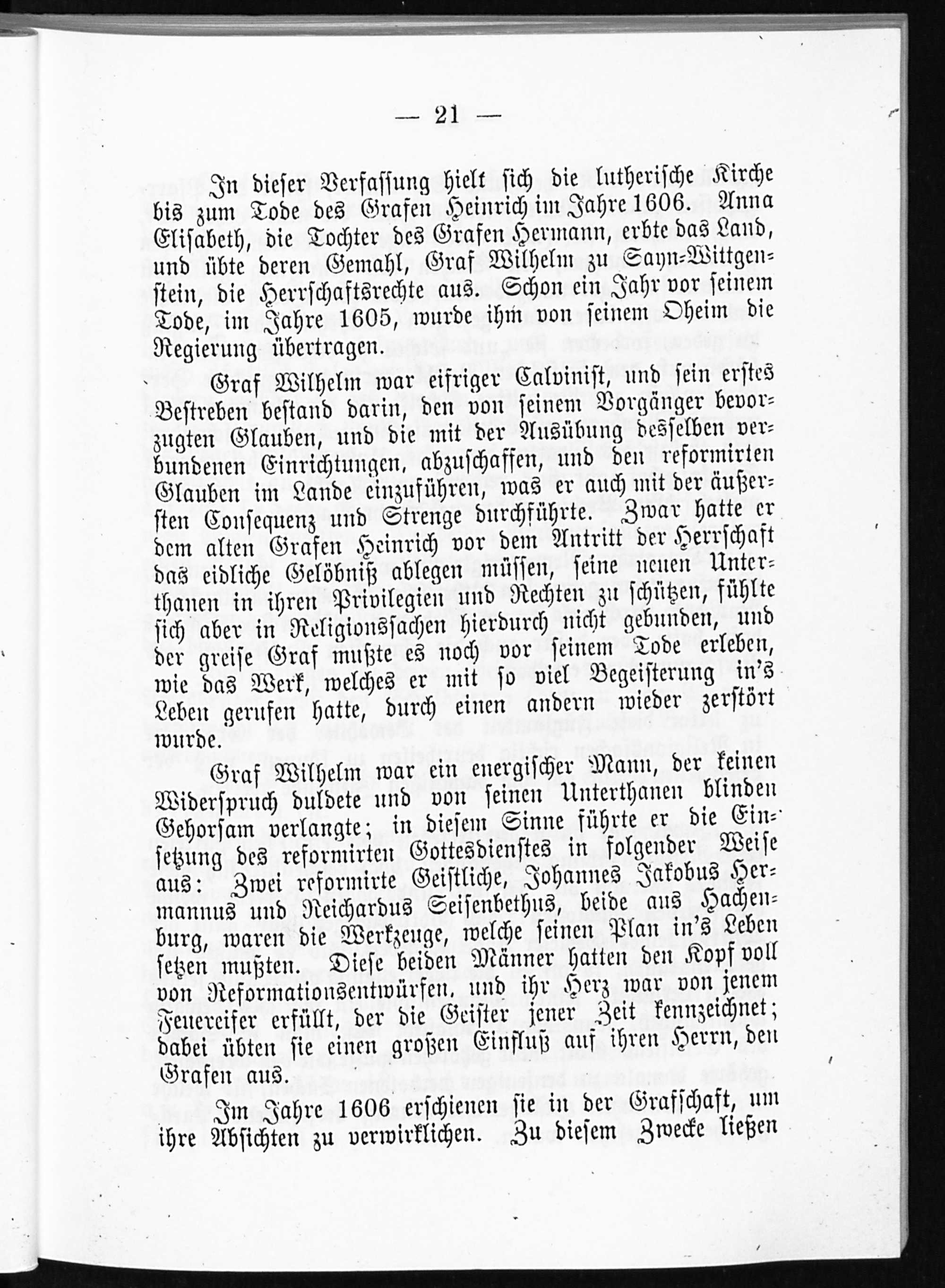 — 21 —

In dieser Verfassung hielt sich die lutherische Kirche bis zum Tode des Grafen Heinrich im Jahre 1606. Anna Elisabeth, die Tochter des Grafen Hermann, erbte das Land, und übte deren Gemahl, Graf Wilhelm zu Sayn-Wittgenstein, die Herrschaftsrechte aus. Schon ein Jahr vor seinem Tode, im Jahre 1605, wurde ihm von seinem Oheim die Regierung übertragen.

Graf Wilhelm war eifriger Calvinist, und sein erstes Bestreben bestand darin, den von seinem Vorgänger bevorzugten Glauben, und die mit der Ausübung desselben verbundenen Einrichtungen, abzuschaffen, und den reformirten Glauben im Lande einzuführen, was er auch mit der äußersten Consequenz und Strenge durchführte. Zwar hatte er dem alten Grafen Heinrich vor dem Antritt der Herrschaft das eidliche Gelöbniß ablegen müssen, seine neuen Unterthanen in ihren Privilegien und Rechten zu schützen, fühlte sich aber in Religionssachen hierdurch nicht gebunden, und der greise Graf mußte es noch vor seinem Tode erleben, wie das Werk, welches er mit so viel Begeisterung in's Leben gerufen hatte, durch einen andern wieder zerstört wurde.

Graf Wilhelm war ein energischer Mann, der keinen Widerspruch duldete und von seinen Unterthanen blinden Gehorsam verlangte; in diesem Sinne führte er die Einsetzung des reformirten Gottesdienstes in folgender Weise aus: Zwei reformirte Geistliche, Johannes Jakobus Hermannus und Reichardus Seisenbethus, beide aus Hachenburg, waren die Werkzeuge, welche seinen Plan in's Leben setzen mußten. Diese beiden Männer hatten den Kopf voll von Reformationsentwürfen, und ihr Herz war von jenem Feuereifer erfüllt, der die Geister jener Zeit kennzeichnet; dabei übten sie einen großen Einfluß auf ihren Herrn, den Grafen aus.

Im Jahre 1606 erschienen sie in der Grafschaft, um ihre Absichten zu verwirklichen. Zu diesem Zwecke ließen